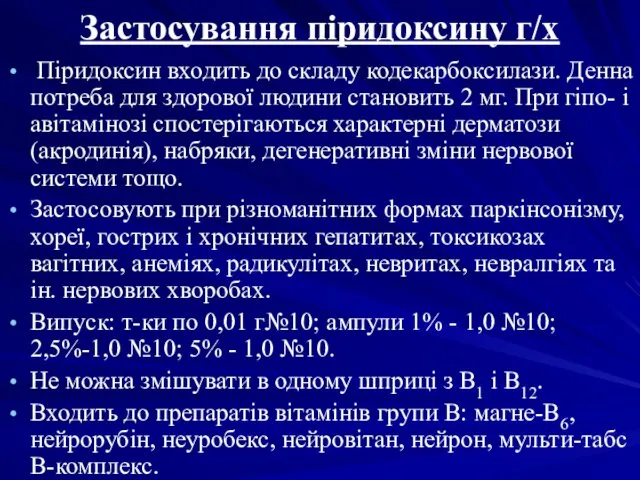 Застосування піридоксину г/х

• Піридоксин входить до складу кодекарбоксилази. Денна потреба для здорової людини становить 2 мг. При гіпо- і авітамінозі спостерігаються характерні дерматози (акродинія), набряки, дегенеративні зміни нервової системи тощо.

• Застосовують при різноманітних формах паркінсонізму, хореї, гострих і хронічних гепатитах, токсикозах вагітних, анеміях, радикулітах, невритах, невралгіях та ін. нервових хворобах.

• Випуск: т-ки по 0,01 г№10; ампули 1% - 1,0 №10; 2,5%-1,0 №10; 5% - 1,0 №10.

• Не можна змішувати в одному шприці з $B_1$ і $B_{12}$.

• Входить до препаратів вітамінів групи В: магне-$B_6$, нейрорубін, неуробекс, нейровітан, нейрон, мульти-табс В-комплекс.